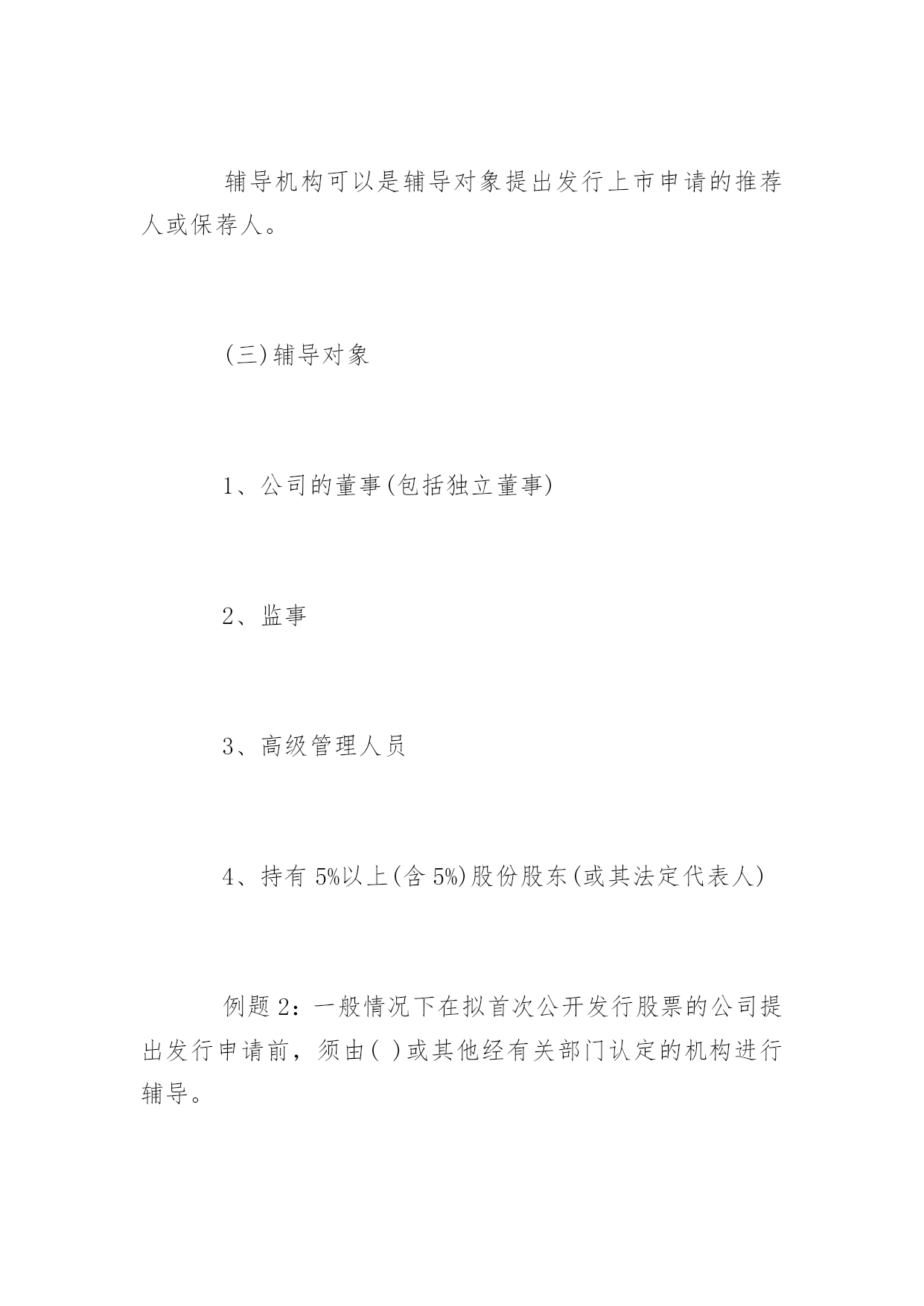 辅导机构可以是辅导对象提出发行上市申请的推荐人或保荐人。

(三)辅导对象

1、公司的董事(包括独立董事)

2、监事

3、高级管理人员

4、持有 5%以上(含 5%)股份股东(或其法定代表人)

例题 2：一般情况下在拟首次公开发行股票的公司提出发行申请前，须由( )或其他经有关部门认定的机构进行辅导。